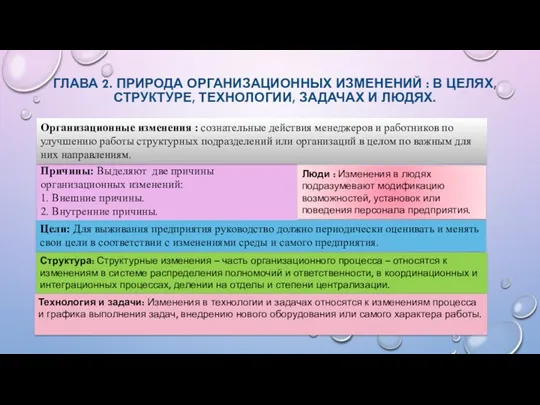 ГЛАВА 2. ПРИРОДА ОРГАНИЗАЦИОННЫХ ИЗМЕНЕНИЙ : В ЦЕЛЯХ, СТРУКТУРЕ, ТЕХНОЛОГИИ, ЗАДАЧАХ И ЛЮДЯХ.

Организационные изменения : сознательные действия менеджеров и работников по улучшению работы структурных подразделений или организаций в целом по важным для них направлениям.

Причины: Выделяют две причины организационных изменений:
1. Внешние причины.
2. Внутренние причины.

Люди : Изменения в людях подразумевают модификацию возможностей, установок или поведения персонала предприятия.

Цели: Для выживания предприятия руководство должно периодически оценивать и менять свои цели в соответствии с изменениями среды и самого предприятия.

Структура: Структурные изменения – часть организационного процесса – относятся к изменениям в системе распределения полномочий и ответственности, в координационных и интеграционных процессах, делении на отделы и степени централизации.

Технология и задачи: Изменения в технологии и задачах относятся к изменениям процесса и графика выполнения задач, внедрению нового оборудования или самого характера работы.